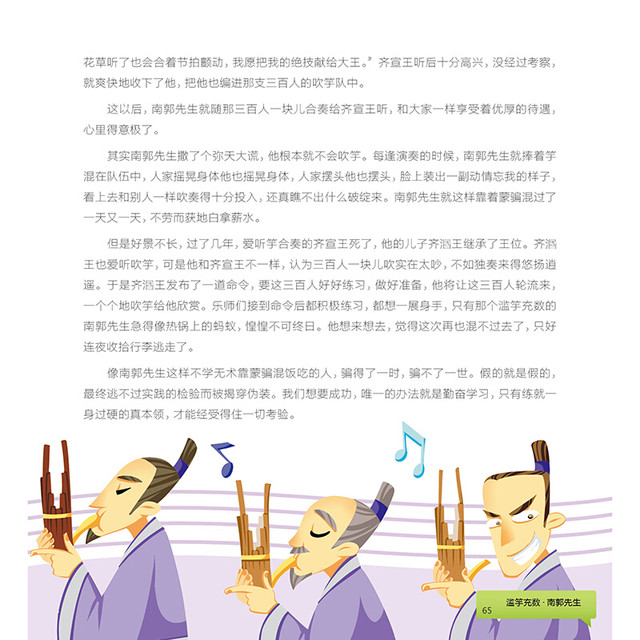 花草听了也会合着节拍颤动，我愿把我的绝技献给大王。”齐宣王听后十分高兴，没经过考察，就爽快地收下了他，把他也编进那支三百人的吹竽队中。

这以后，南郭先生就随那三百人一块儿合奏给齐宣王听，和大家一样享受着优厚的待遇，心里得意极了。

其实南郭先生撒了个弥天大谎，他根本就不会吹竽。每逢演奏的时候，南郭先生就捧着竽混在队伍中，人家摇晃身体他也摇晃身体，人家摆头他也摆头，脸上装出一副动情忘我的样子，看上去和别人一样吹奏得十分投入，还真瞧不出什么破绽来。南郭先生就这样靠着蒙骗混过了一天又一天，不劳而获地白拿薪水。

但是好景不长，过了几年，爱听竽合奏的齐宣王死了，他的儿子齐湣王继承了王位。齐湣王也爱听吹竽，可是他和齐宣王不一样，认为三百人一块儿吹实在太吵，不如独奏来得悠扬逍遥。于是齐湣王发布了一道命令，要这三百人好好练习，做好准备，他将让这三百人轮流来，一个个地吹竽给他欣赏。乐师们接到命令后都积极练习，都想一展身手，只有那个滥竽充数的南郭先生急得像热锅上的蚂蚁，惶惶不可终日。他想来想去，觉得这次再也混不过去了，只好连夜收拾行李逃走了。

像南郭先生这样不学无术靠蒙骗混饭吃的人，骗得了一时，骗不了一世。假的就是假的，最终逃不过实践的检验而被揭穿伪装。我们想要成功，唯一的办法就是勤奋学习，只有练就一身过硬的真本领，才能经受得住一切考验。

65 滥竽充数·南郭先生